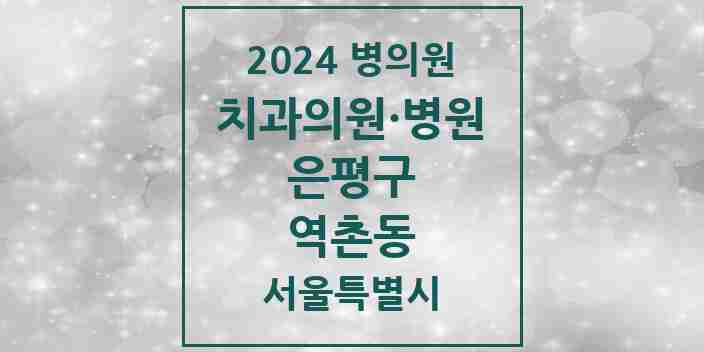 2024 병의원

치과의원·병원

은평구

역촌동

서울특별시